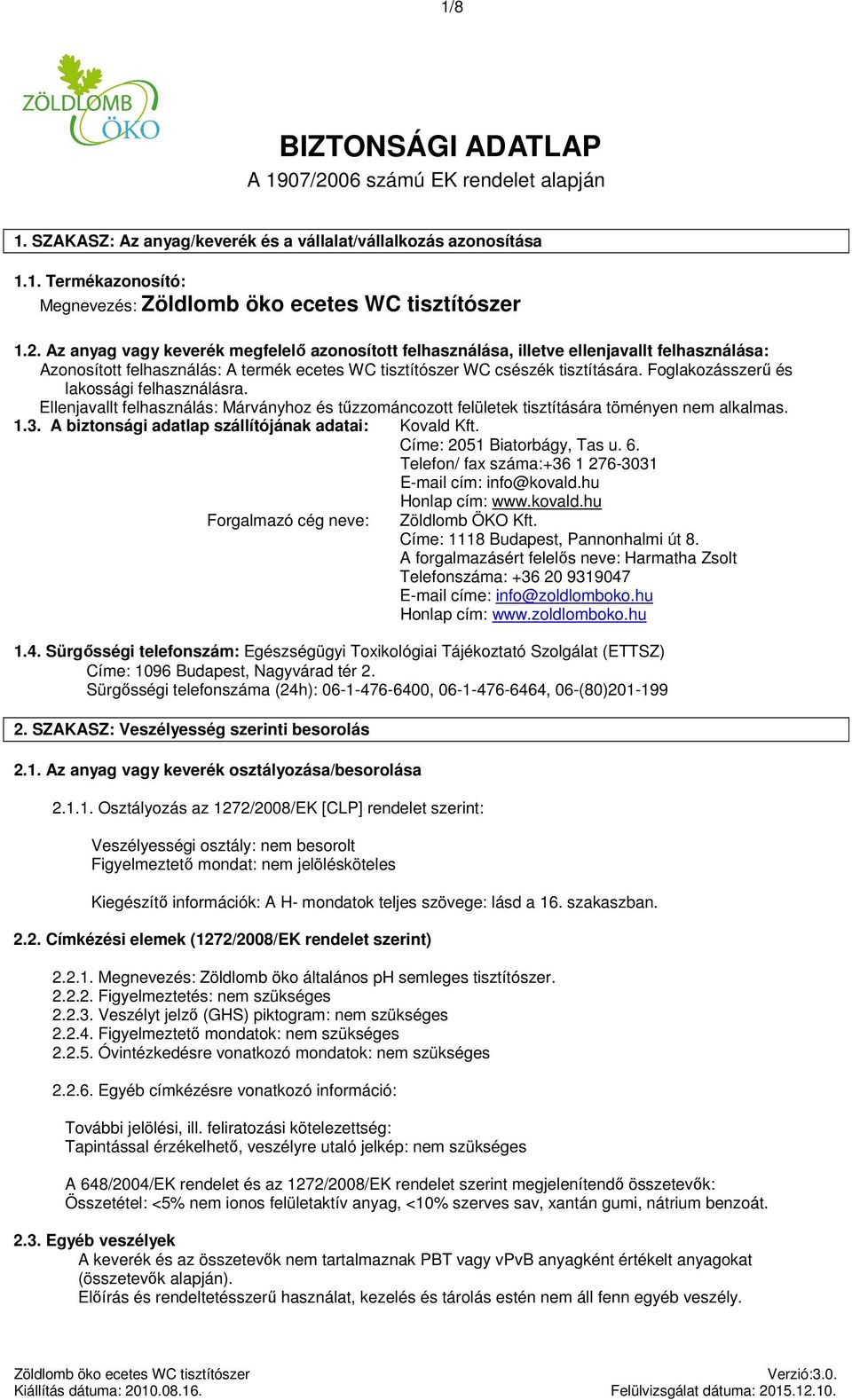 1/8

ZÖLDLOMB ÖKO

BIZTONSÁGI ADATLAP
A 1907/2006 számú EK rendelet alapján

1. SZAKASZ: Az anyag/keverék és a vállalat/vállalkozás azonosítása

1.1. Termékazonosító:
Megnevezés: Zöldlomb öko ecetes WC tisztítószer

1.2. Az anyag vagy keverék megfelelő azonosított felhasználása, illetve ellenjavallt felhasználása:
Azonosított felhasználás: A termék ecetes WC tisztítószer WC csészék tisztítására. Foglakozásszerű és lakossági felhasználásra.
Ellenjavallt felhasználás: Márványhoz és tűzzománcozott felületek tisztítására töményen nem alkalmas.
1.3. A biztonsági adatlap szállítójának adatai: Kovald Kft.
Címe: 2051 Biatorbágy, Tas u. 6.
Telefon/ fax száma:+36 1 276-3031
E-mail cím: info@kovald.hu
Honlap cím: www.kovald.hu
Forgalmazó cég neve: Zöldlomb ÖKO Kft.
Címe: 1118 Budapest, Pannonhalmi út 8.
A forgalmazásért felelős neve: Harmatha Zsolt
Telefonszáma: +36 20 9319047
E-mail címe: info@zoldlomboko.hu
Honlap cím: www.zoldlomboko.hu

1.4. Sürgősségi telefonszám: Egészségügyi Toxikológiai Tájékoztató Szolgálat (ETTSZ)
Címe: 1096 Budapest, Nagyvárad tér 2.
Sürgősségi telefonszáma (24h): 06-1-476-6400, 06-1-476-6464, 06-(80)201-199

2. SZAKASZ: Veszélyesség szerinti besorolás

2.1. Az anyag vagy keverék osztályozása/besorolása

2.1.1. Osztályozás az 1272/2008/EK [CLP] rendelet szerint:

Veszélyességi osztály: nem besorolt
Figyelmeztető mondat: nem jelölésköteles

Kiegészítő információk: A H- mondatok teljes szövege: lásd a 16. szakaszban.

2.2. Címkézési elemek (1272/2008/EK rendelet szerint)

2.2.1. Megnevezés: Zöldlomb öko általános pH semleges tisztítószer.
2.2.2. Figyelmeztetés: nem szükséges
2.2.3. Veszélyt jelző (GHS) piktogram: nem szükséges
2.2.4. Figyelmeztető mondatok: nem szükséges
2.2.5. Óvintézkedésre vonatkozó mondatok: nem szükséges

2.2.6. Egyéb címkézésre vonatkozó információ:

További jelölési, ill. feliratozási kötelezettség:
Tapintással érzékelhető, veszélyre utaló jelkép: nem szükséges

A 648/2004/EK rendelet és az 1272/2008/EK rendelet szerint megjelenítendő összetevők:
Összetétel: <5% nem ionos felületaktív anyag, <10% szerves sav, xantán gumi, nátrium benzoát.

2.3. Egyéb veszélyek
A keverék és az összetevők nem tartalmaznak PBT vagy vPvB anyagként értékelt anyagokat (összetevők alapján).
Előírás és rendeltetésszerű használat, kezelés és tárolás estén nem áll fenn egyéb veszély.

Zöldlomb öko ecetes WC tisztítószer
Kiállítás dátuma: 2010.08.16.
Verzió:3.0.
Felülvizsgálat dátuma: 2015.12.10.